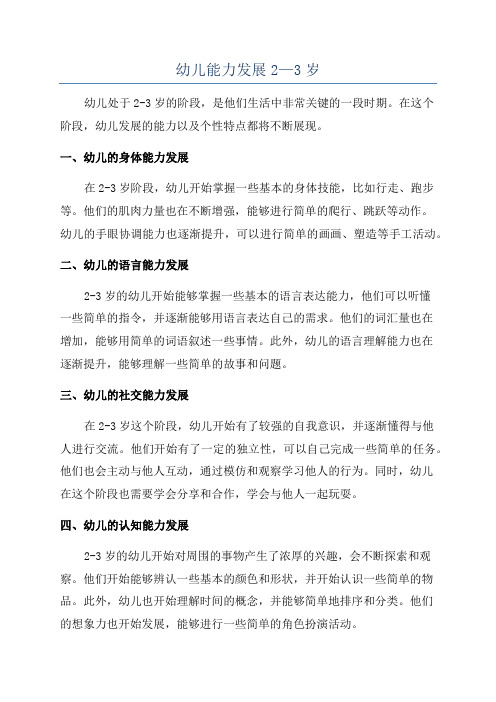 幼儿能力发展 2—3 岁

幼儿处于 2-3 岁的阶段，是他们生活中非常关键的一段时期。在这个阶段，幼儿发展的能力以及个性特点都将不断展现。

一、幼儿的身体能力发展

在 2-3 岁阶段，幼儿开始掌握一些基本的身体技能，比如行走、跑步等。他们的肌肉力量也在不断增强，能够进行简单的爬行、跳跃等动作。幼儿的手眼协调能力也逐渐提升，可以进行简单的画画、塑造等手工活动。

二、幼儿的语言能力发展

2-3 岁的幼儿开始能够掌握一些基本的语言表达能力，他们可以听懂一些简单的指令，并逐渐能够用语言表达自己的需求。他们的词汇量也在增加，能够用简单的词语叙述一些事情。此外，幼儿的语言理解能力也在逐渐提升，能够理解一些简单的故事和问题。

三、幼儿的社交能力发展

在 2-3 岁这个阶段，幼儿开始有了较强的自我意识，并逐渐懂得与他人进行交流。他们开始有了一定的独立性，可以自己完成一些简单的任务。他们也会主动与他人互动，通过模仿和观察学习他人的行为。同时，幼儿在这个阶段也需要学会分享和合作，学会与他人一起玩耍。

四、幼儿的认知能力发展

2-3 岁的幼儿开始对周围的事物产生了浓厚的兴趣，会不断探索和观察。他们开始能够辨认一些基本的颜色和形状，并开始认识一些简单的物品。此外，幼儿也开始理解时间的概念，并能够简单地排序和分类。他们的想象力也开始发展，能够进行一些简单的角色扮演活动。